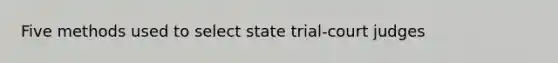 Five methods used to select state trial-court judges